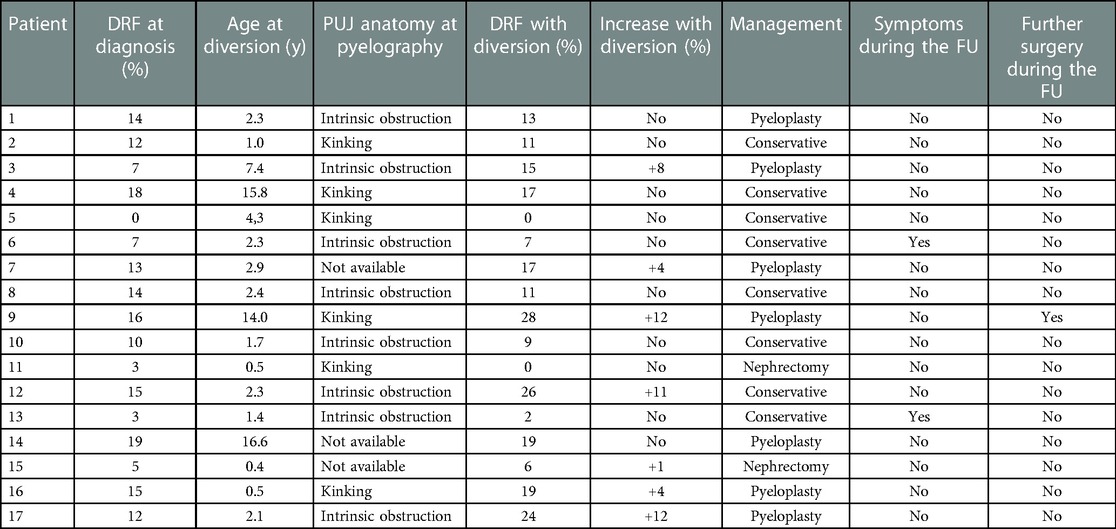 | Patient | DRF at diagnosis (%) | Age at diversion (y) | PUJ anatomy at pyelography | DRF with diversion (%) | Increase with diversion (%) | Management | Symptoms during the FU | Further surgery during the FU |
|---|---|---|---|---|---|---|---|---|
| 1 | 14 | 2.3 | Intrinsic obstruction | 13 | No | Pyeloplasty | No | No |
| 2 | 12 | 1.0 | Kinking | 11 | No | Conservative | No | No |
| 3 | 7 | 7.4 | Intrinsic obstruction | 15 | +8 | Pyeloplasty | No | No |
| 4 | 18 | 15.8 | Kinking | 17 | No | Conservative | No | No |
| 5 | 0 | 4,3 | Kinking | 0 | No | Conservative | No | No |
| 6 | 7 | 2.3 | Intrinsic obstruction | 7 | No | Conservative | Yes | No |
| 7 | 13 | 2.9 | Not available | 17 | +4 | Pyeloplasty | No | No |
| 8 | 14 | 2.4 | Intrinsic obstruction | 11 | No | Conservative | No | No |
| 9 | 16 | 14.0 | Kinking | 28 | +12 | Pyeloplasty | No | Yes |
| 10 | 10 | 1.7 | Intrinsic obstruction | 9 | No | Conservative | No | No |
| 11 | 3 | 0.5 | Kinking | 0 | No | Nephrectomy | No | No |
| 12 | 15 | 2.3 | Intrinsic obstruction | 26 | +11 | Conservative | No | No |
| 13 | 3 | 1.4 | Intrinsic obstruction | 2 | No | Conservative | Yes | No |
| 14 | 19 | 16.6 | Not available | 19 | No | Pyeloplasty | No | No |
| 15 | 5 | 0.4 | Not available | 6 | +1 | Nephrectomy | No | No |
| 16 | 15 | 0.5 | Kinking | 19 | +4 | Pyeloplasty | No | No |
| 17 | 12 | 2.1 | Intrinsic obstruction | 24 | +12 | Pyeloplasty | No | No |